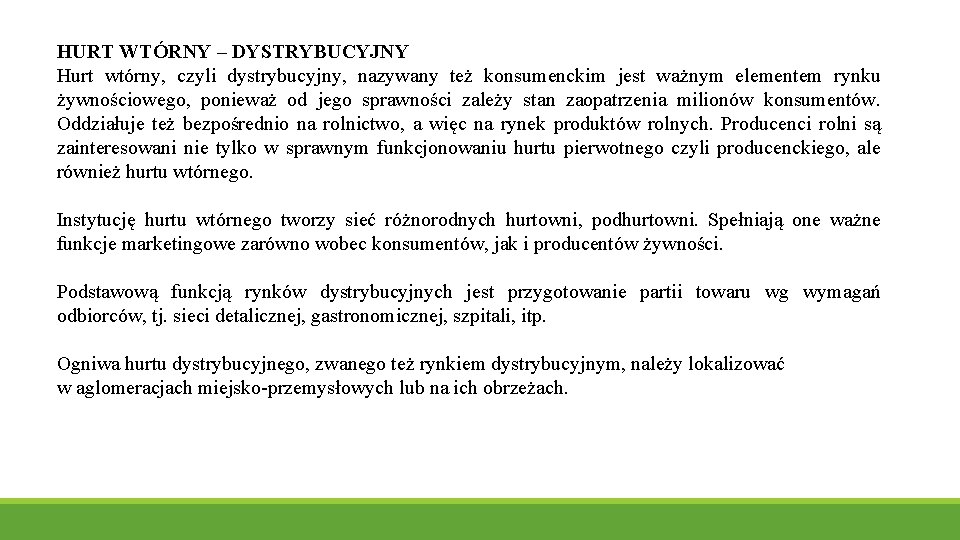 HURT WTÓRNY – DYSTRYBUCYJNY
Hurt wtórny, czyli dystrybucyjny, nazywany też konsumenckim jest ważnym elementem rynku żywnościowego, ponieważ od jego sprawności zależy stan zaopatrzenia milionów konsumentów. Oddziałuje też bezpośrednio na rolnictwo, a więc na rynek produktów rolnych. Producenci rolni są zainteresowani nie tylko w sprawnym funkcjonowaniu hurtu pierwotnego czyli producenckiego, ale również hurtu wtórnego.

Instytucję hurtu wtórnego tworzy sieć różnorodnych hurtowni, podhurtowni. Spełniają one ważne funkcje marketingowe zarówno wobec konsumentów, jak i producentów żywności.

Podstawową funkcją rynków dystrybucyjnych jest przygotowanie partii towaru wg wymagań odbiorców, tj. sieci detalicznej, gastronomicznej, szpitali, itp.

Ogniwa hurtu dystrybucyjnego, zwanego też rynkiem dystrybucyjnym, należy lokalizować w aglomeracjach miejsko-przemysłowych lub na ich obrzeżach.